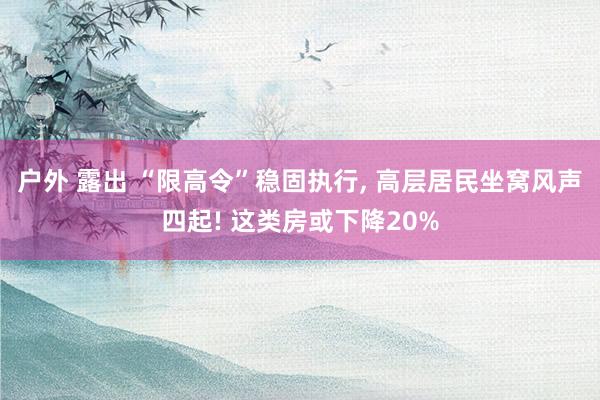 户外 露出 “限高令”稳固执行, 高层居民坐窝风声四起! 这类房或下降20%